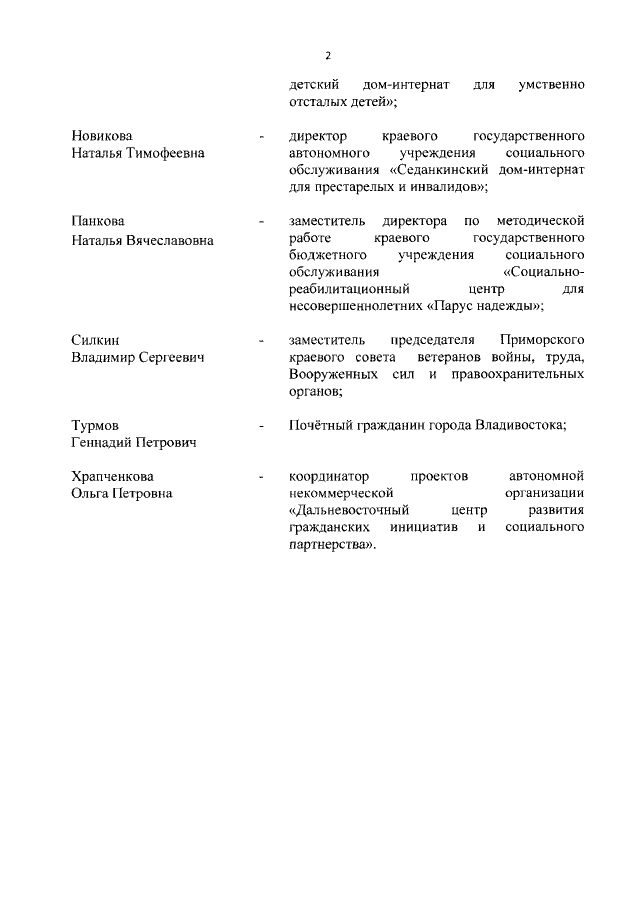 2

детский дом-интернат для умственно отсталых детей»;

Новикова Наталья Тимофеевна - директор краевого государственного автономного учреждения социального обслуживания «Седанкинский дом-интернат для престарелых и инвалидов»;

Панкова Наталья Вячеславовна - заместитель директора по методической работе краевого государственного бюджетного учреждения социального обслуживания «Социально-реабилитационный центр для несовершеннолетних «Парус надежды»;

Силкин Владимир Сергеевич - заместитель председателя Приморского краевого совета ветеранов войны, труда, Вооруженных сил и правоохранительных органов;

Турмов Геннадий Петрович - Почётный гражданин города Владивостока;

Храпченкова Ольга Петровна - координатор проектов автономной некоммерческой организации «Дальневосточный центр развития гражданских инициатив и социального партнерства».